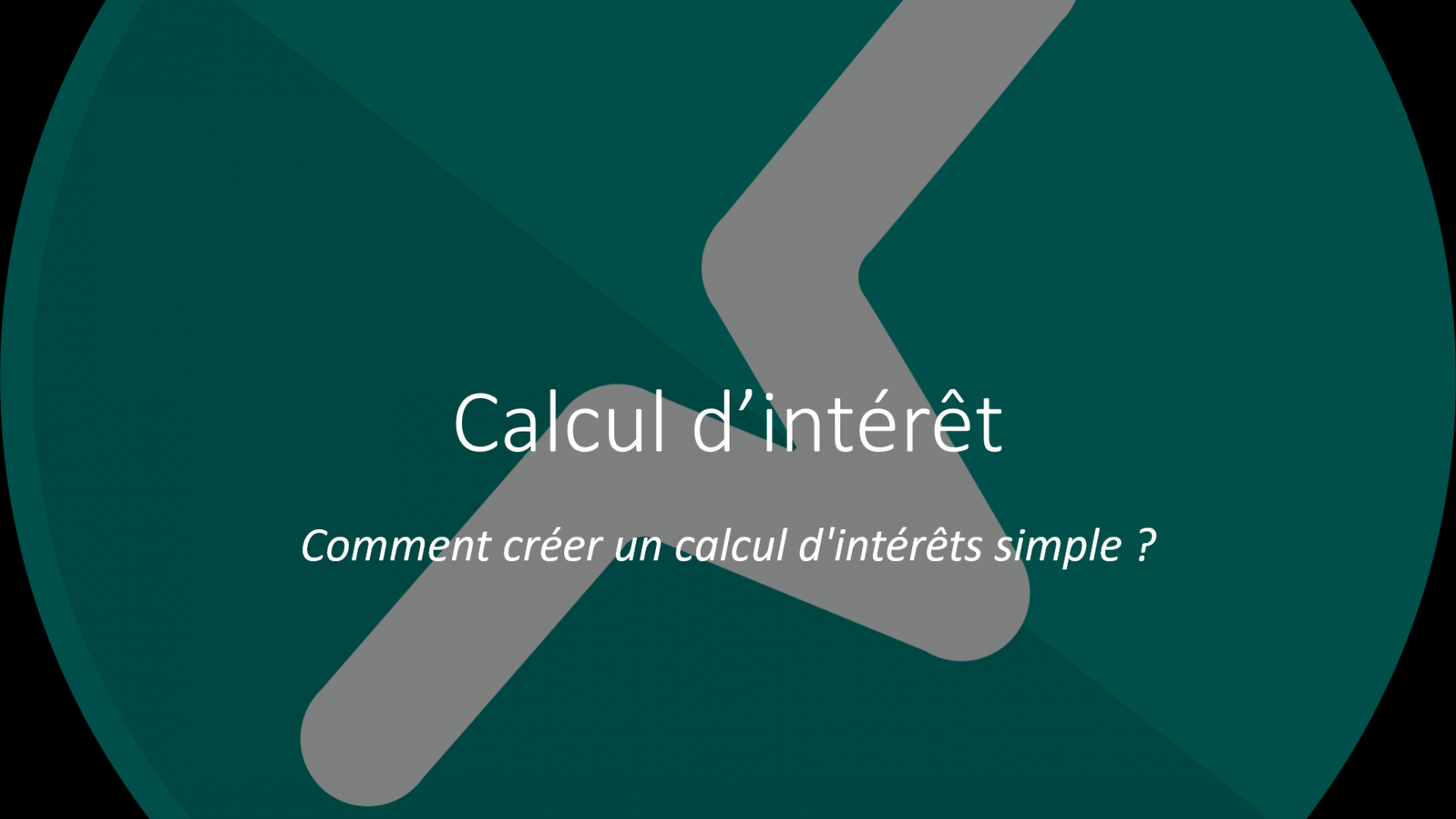 Calcul d’intérêt

Comment créer un calcul d'intérêts simple ?